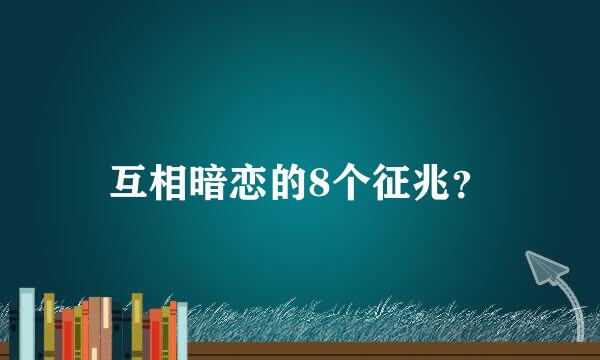 互相暗恋的8个征兆?